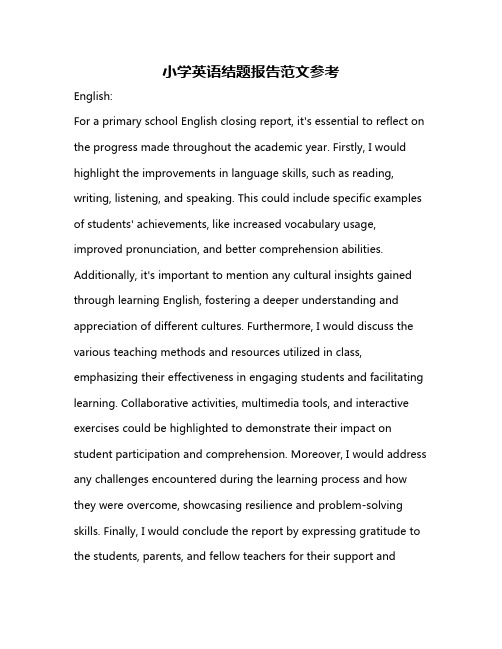 小学英语结题报告范文参考

English:

For a primary school English closing report, it's essential to reflect on the progress made throughout the academic year. Firstly, I would highlight the improvements in language skills, such as reading, writing, listening, and speaking. This could include specific examples of students' achievements, like increased vocabulary usage, improved pronunciation, and better comprehension abilities. Additionally, it's important to mention any cultural insights gained through learning English, fostering a deeper understanding and appreciation of different cultures. Furthermore, I would discuss the various teaching methods and resources utilized in class, emphasizing their effectiveness in engaging students and facilitating learning. Collaborative activities, multimedia tools, and interactive exercises could be highlighted to demonstrate their impact on student participation and comprehension. Moreover, I would address any challenges encountered during the learning process and how they were overcome, showcasing resilience and problem-solving skills. Finally, I would conclude the report by expressing gratitude to the students, parents, and fellow teachers for their support and